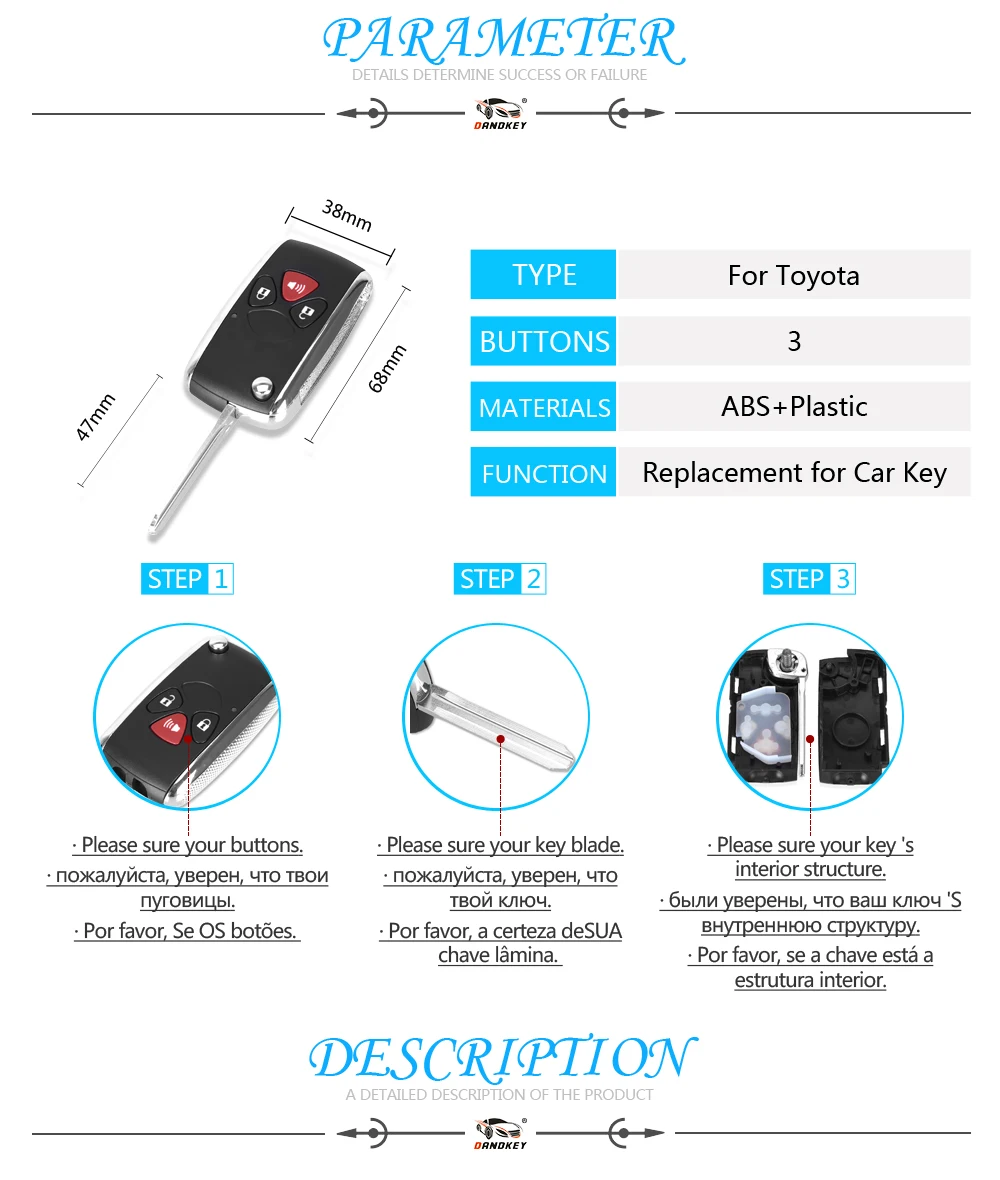 PARAMETER
DETAILS DETERMINE SUCCESS OR FAILURE

DANDKEY

38mm
68mm
47mm

| TYPE | For Toyota |
|---|---|
| BUTTONS | 3 |
| MATERIALS | ABS+Plastic |
| FUNCTION | Replacement for Car Key |

STEP 1

· Please sure your buttons.
· пожалуйста, уверен, что твои пуговицы.
· Por favor, Se OS botões.

STEP 2

· Please sure your key blade.
· пожалуйста, уверен, что твой ключ.
· Por favor, a certeza deSUA chave lâmina.

STEP 3

· Please sure your key 's interior structure.
· были уверены, что ваш ключ 'S внутреннюю структуру.
· Por favor, se a chave está a estrutura interior.

DESCRIPTION
A DETAILED DESCRIPTION OF THE PRODUCT

DANDKEY